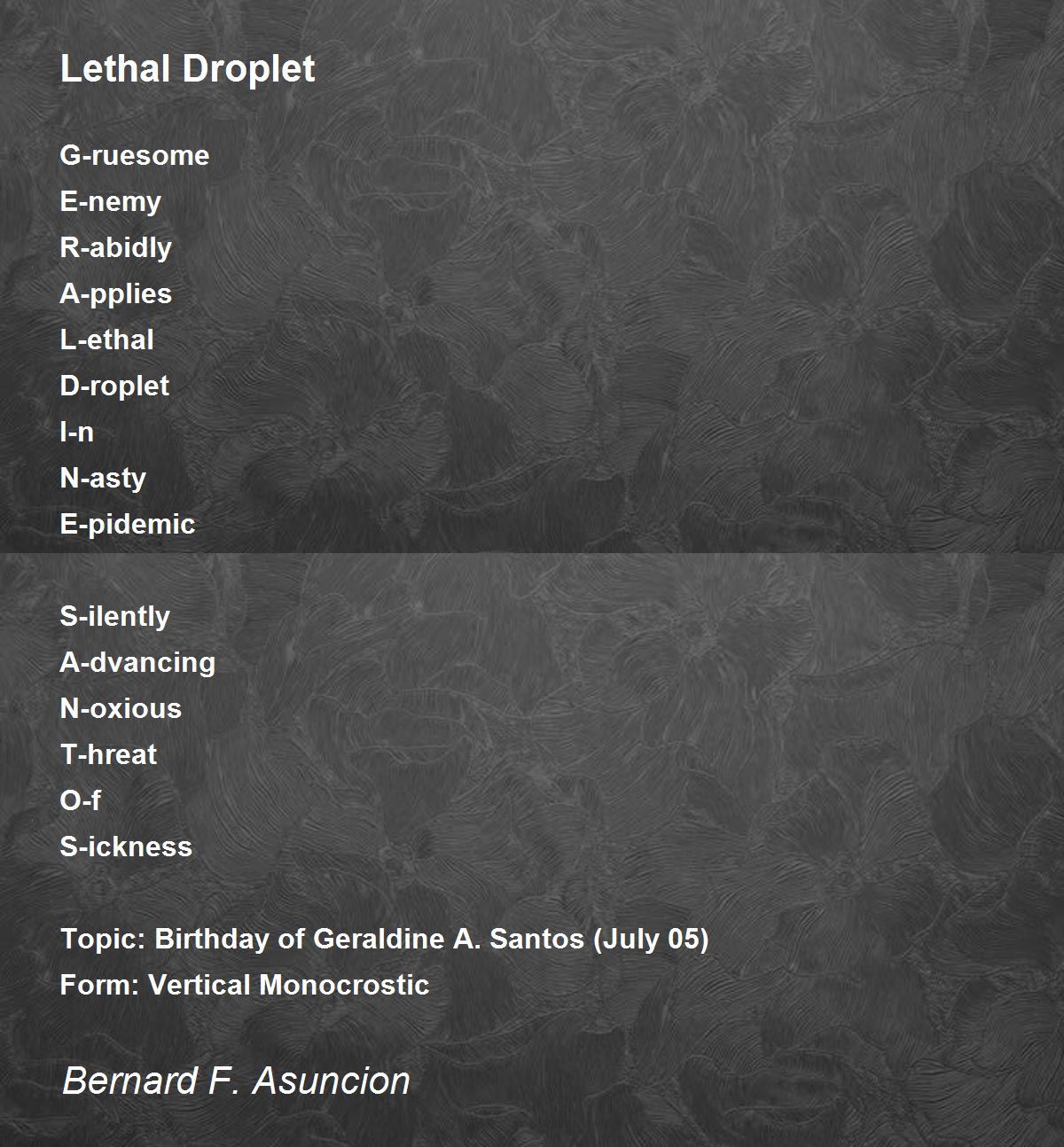 Lethal Droplet

G-ruesome
E-nemy
R-abidly
A-pplies
L-ethal
D-roplet
I-n
N-asty
E-pidemic

S-ilently
A-dvancing
N-oxious
T-hreat
O-f
S-ickness

Topic: Birthday of Geraldine A. Santos (July 05)
Form: Vertical Monocrostic

Bernard F. Asuncion